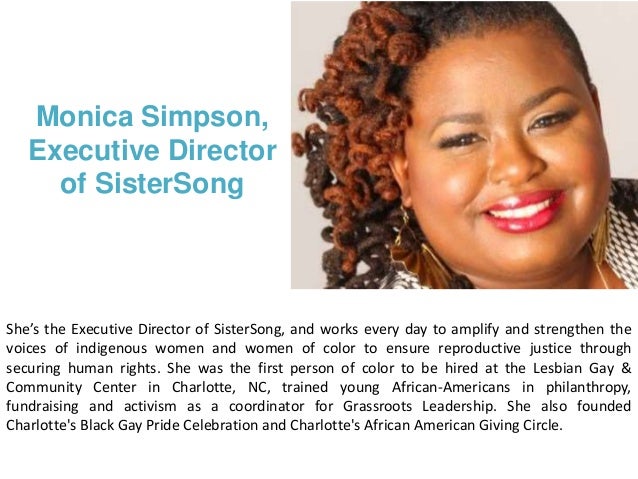 Monica Simpson,
Executive Director
of SisterSong

She's the Executive Director of SisterSong, and works every day to amplify and strengthen the voices of indigenous women and women of color to ensure reproductive justice through securing human rights. She was the first person of color to be hired at the Lesbian Gay & Community Center in Charlotte, NC, trained young African-Americans in philanthropy, fundraising and activism as a coordinator for Grassroots Leadership. She also founded Charlotte's Black Gay Pride Celebration and Charlotte's African American Giving Circle.